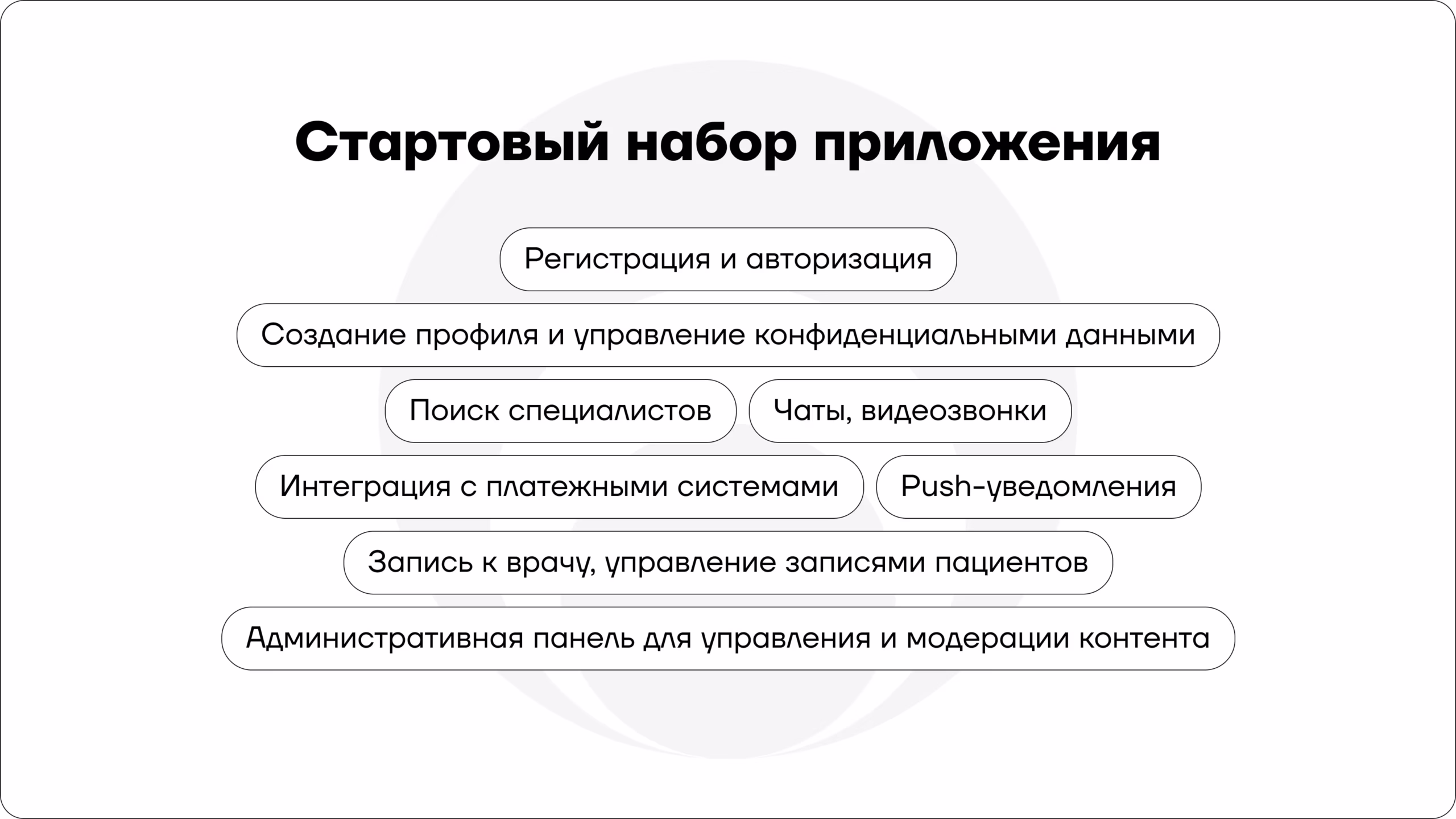 Стартовый набор приложения

Регистрация и авторизация

Создание профиля и управление конфиденциальными данными

Поиск специалистов

Чаты, видеозвонки

Интеграция с платежными системами

Push-уведомления

Запись к врачу, управление записями пациентов

Административная панель для управления и модерации контента